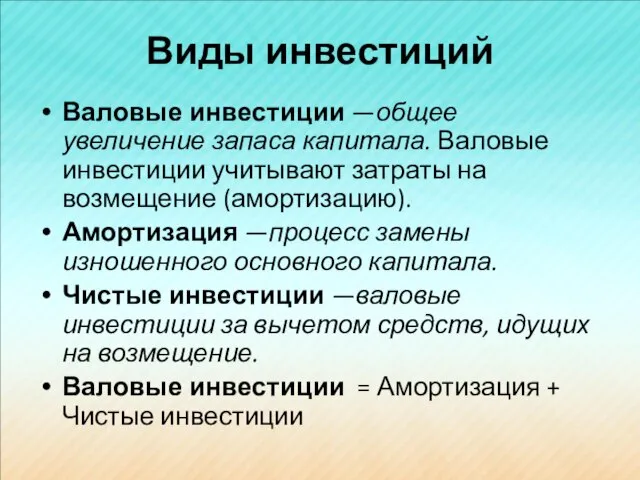 Виды инвестиций

• Валовые инвестиции —общее увеличение запаса капитала. Валовые инвестиции учитывают затраты на возмещение (амортизацию).

• Амортизация —процесс замены изношенного основного капитала.

• Чистые инвестиции —валовые инвестиции за вычетом средств, идущих на возмещение.

• Валовые инвестиции = Амортизация + Чистые инвестиции